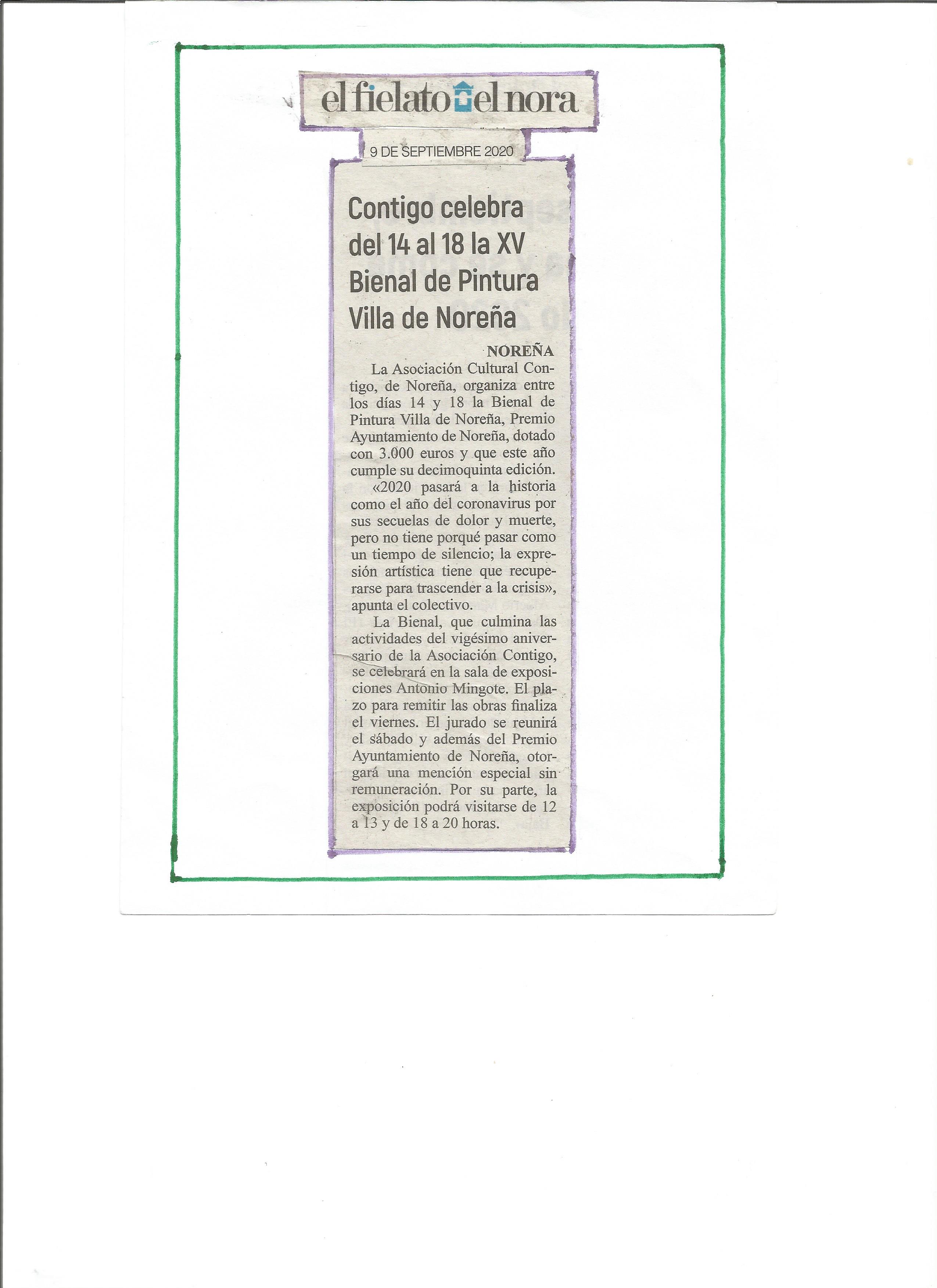 el fielato el nora

9 DE SEPTIEMBRE 2020

Contigo celebra del 14 al 18 la XV Bienal de Pintura Villa de Noreña

NOREÑA

La Asociación Cultural Contigo, de Noreña, organiza entre los días 14 y 18 la Bienal de Pintura Villa de Noreña, Premio Ayuntamiento de Noreña, dotado con 3.000 euros y que este año cumple su decimoquinta edición.

«2020 pasará a la historia como el año del coronavirus por sus secuelas de dolor y muerte, pero no tiene porqué pasar como un tiempo de silencio; la expresión artística tiene que recuperarse para trascender a la crisis», apunta el colectivo.

La Bienal, que culmina las actividades del vigésimo aniversario de la Asociación Contigo, se celebrará en la sala de exposiciones Antonio Mingote. El plazo para remitir las obras finaliza el viernes. El jurado se reunirá el sábado y además del Premio Ayuntamiento de Noreña, otorgará una mención especial sin remuneración. Por su parte, la exposición podrá visitarse de 12 a 13 y de 18 a 20 horas.